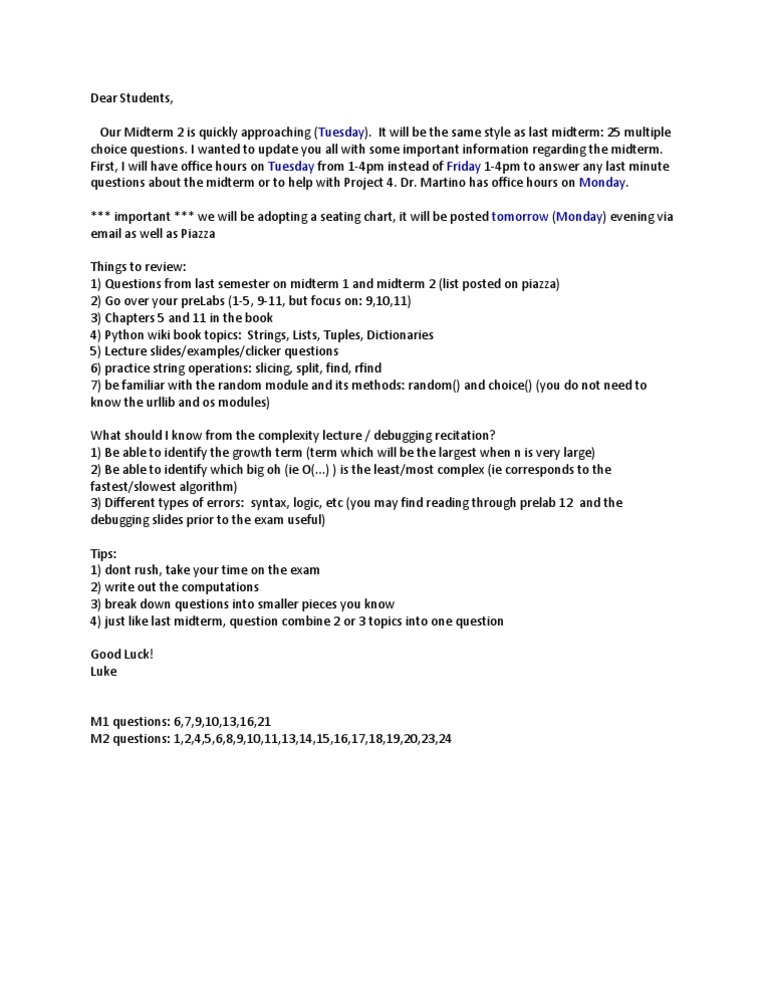 Dear Students,

Our Midterm 2 is quickly approaching (Tuesday). It will be the same style as last midterm: 25 multiple choice questions. I wanted to update you all with some important information regarding the midterm. First, I will have office hours on Tuesday from 1-4pm instead of Friday 1-4pm to answer any last minute questions about the midterm or to help with Project 4. Dr. Martino has office hours on Monday.

*** important *** we will be adopting a seating chart, it will be posted tomorrow (Monday) evening via email as well as Piazza

Things to review:
1) Questions from last semester on midterm 1 and midterm 2 (list posted on piazza)
2) Go over your preLabs (1-5, 9-11, but focus on: 9,10,11)
3) Chapters 5 and 11 in the book
4) Python wiki book topics: Strings, Lists, Tuples, Dictionaries
5) Lecture slides/examples/clicker questions
6) practice string operations: slicing, split, find, rfind
7) be familiar with the random module and its methods: random() and choice() (you do not need to know the urllib and os modules)

What should I know from the complexity lecture / debugging recitation?
1) Be able to identify the growth term (term which will be the largest when n is very large)
2) Be able to identify which big oh (ie O(...) ) is the least/most complex (ie corresponds to the fastest/slowest algorithm)
3) Different types of errors: syntax, logic, etc (you may find reading through prelab 12 and the debugging slides prior to the exam useful)

Tips:
1) dont rush, take your time on the exam
2) write out the computations
3) break down questions into smaller pieces you know
4) just like last midterm, question combine 2 or 3 topics into one question

Good Luck!
Luke

M1 questions: 6,7,9,10,13,16,21
M2 questions: 1,2,4,5,6,8,9,10,11,13,14,15,16,17,18,19,20,23,24